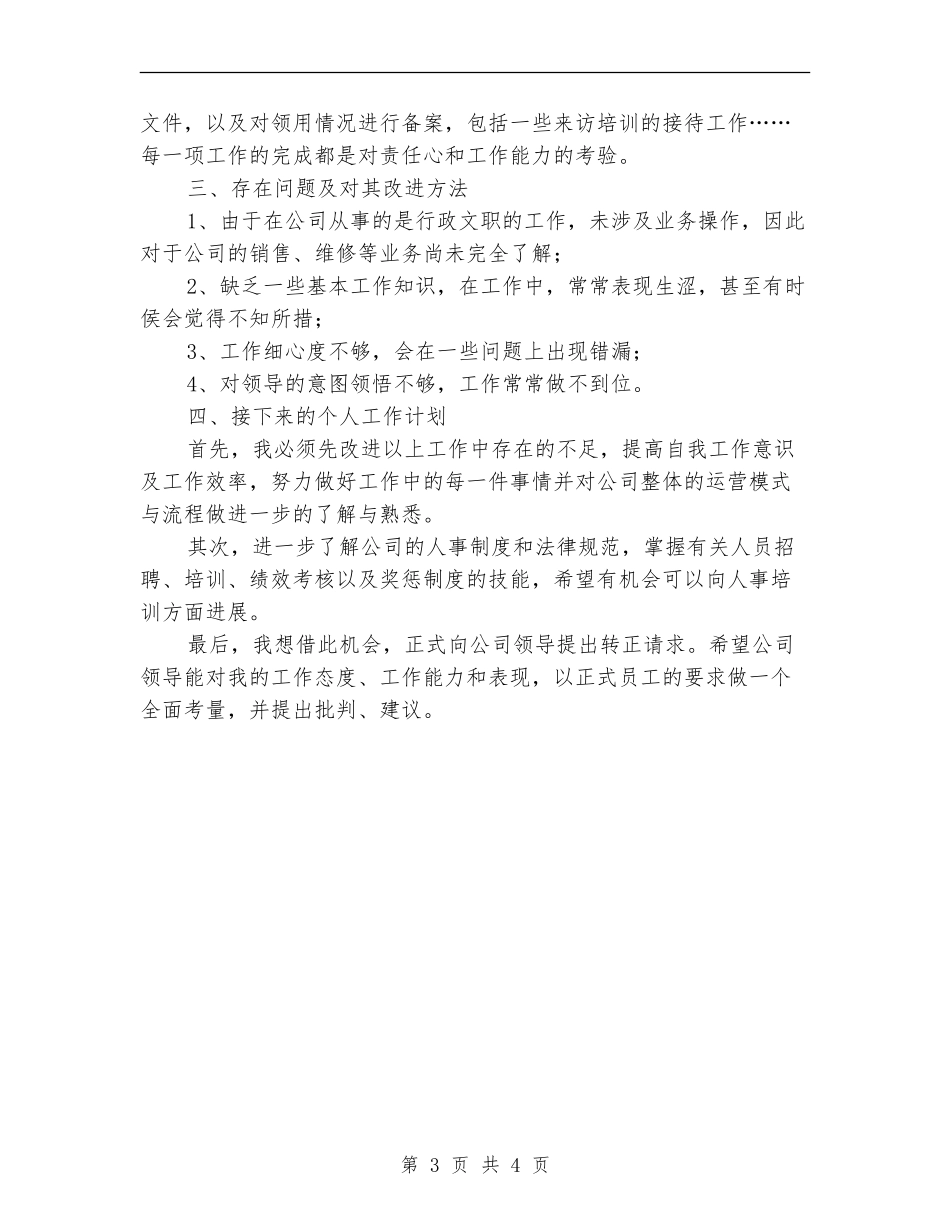 文件，以及对领用情况进行备案，包括一些来访培训的接待工作……每一项工作的完成都是对责任心和工作能力的考验。

三、存在问题及对其改进方法

1、由于在公司从事的是行政文职的工作，未涉及业务操作，因此对于公司的销售、维修等业务尚未完全了解；

2、缺乏一些基本工作知识，在工作中，常常表现生涩，甚至有时侯会觉得不知所措；

3、工作细心度不够，会在一些问题上出现错漏；

4、对领导的意图领悟不够，工作常常做不到位。

四、接下来的个人工作计划

首先，我必须先改进以上工作中存在的不足，提高自我工作意识及工作效率，努力做好工作中的每一件事情并对公司整体的运营模式与流程做进一步的了解与熟悉。

其次，进一步了解公司的人事制度和法律规范，掌握有关人员招聘、培训、绩效考核以及奖惩制度的技能，希望有机会可以向人事培训方面进展。

最后，我想借此机会，正式向公司领导提出转正请求。希望公司领导能对我的工作态度、工作能力和表现，以正式员工的要求做一个全面考量，并提出批判、建议。

第 3 页 共 4 页